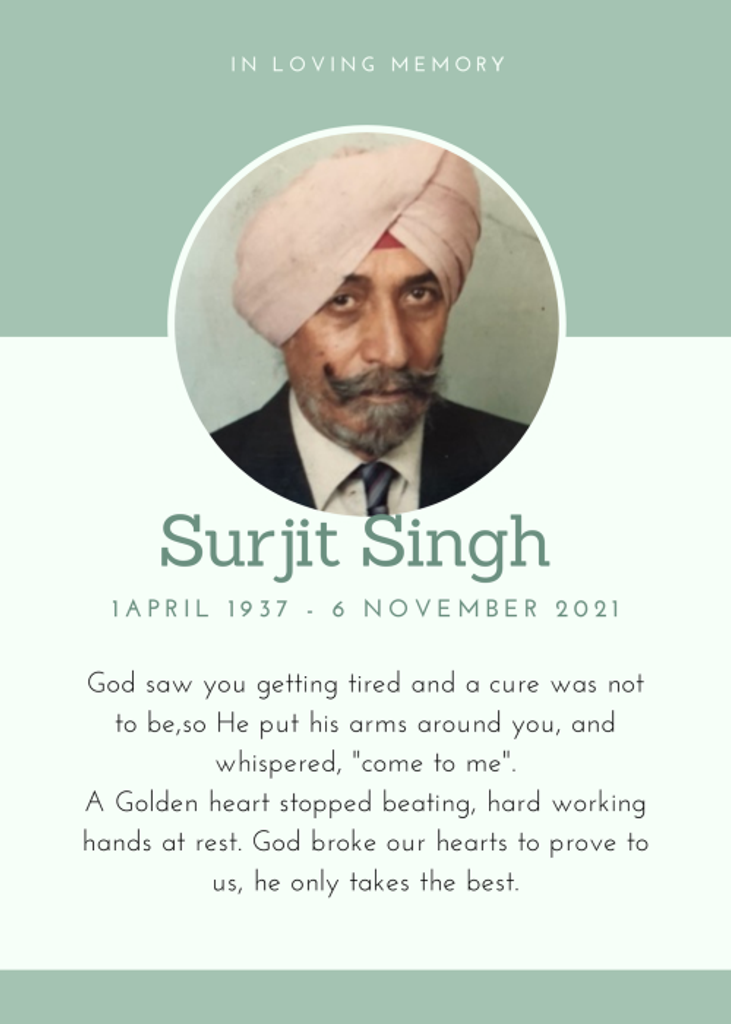 IN LOVING MEMORY

Surjit Singh

1APRIL 1937 - 6 NOVEMBER 2021

God saw you getting tired and a cure was not to be,so He put his arms around you, and whispered, "come to me".

A Golden heart stopped beating, hard working hands at rest. God broke our hearts to prove to us, he only takes the best.